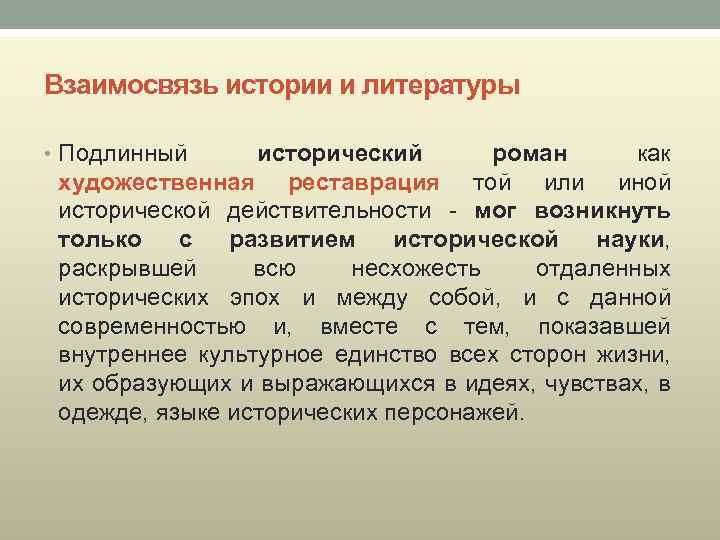 Взаимосвязь истории и литературы

• Подлинный исторический роман как художественная реставрация той или иной исторической действительности - мог возникнуть только с развитием исторической науки, раскрывшей всю несхожесть отдаленных исторических эпох и между собой, и с данной современностью и, вместе с тем, показавшей внутреннее культурное единство всех сторон жизни, их образующих и выражающихся в идеях, чувствах, в одежде, языке исторических персонажей.